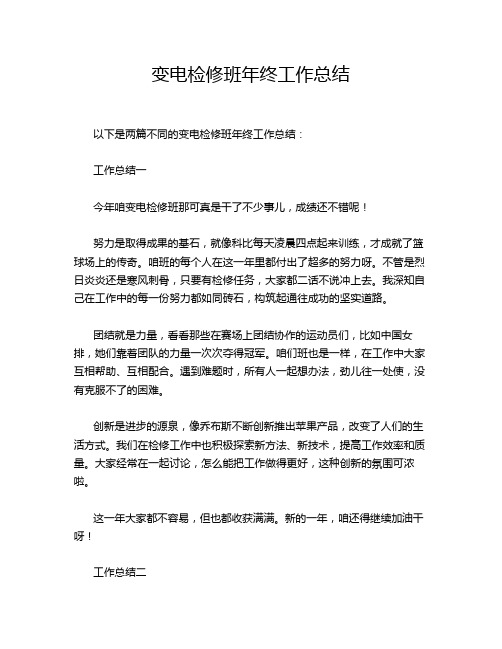 变电检修班年终工作总结

以下是两篇不同的变电检修班年终工作总结：

工作总结一

今年咱变电检修班那可真是干了不少事儿，成绩还不错呢！

努力是取得成果的基石，就像科比每天凌晨四点起来训练，才成就了篮球场上的传奇。咱班的每个人在这一年里都付出了超多的努力呀。不管是烈日炎炎还是寒风刺骨，只要有检修任务，大家都二话不说冲上去。我深知自己在工作中的每一份努力都如同砖石，构筑起通往成功的坚实道路。

团结就是力量，看看那些在赛场上团结协作的运动员们，比如中国女排，她们靠着团队的力量一次次夺得冠军。咱们班也是一样，在工作中大家互相帮助、互相配合。遇到难题时，所有人一起想办法，劲儿往一处使，没有克服不了的困难。

创新是进步的源泉，像乔布斯不断创新推出苹果产品，改变了人们的生活方式。我们在检修工作中也积极探索新方法、新技术，提高工作效率和质量。大家经常在一起讨论，怎么能把工作做得更好，这种创新的氛围可浓啦。

这一年大家都不容易，但也都收获满满。新的一年，咱还得继续加油干呀！

工作总结二